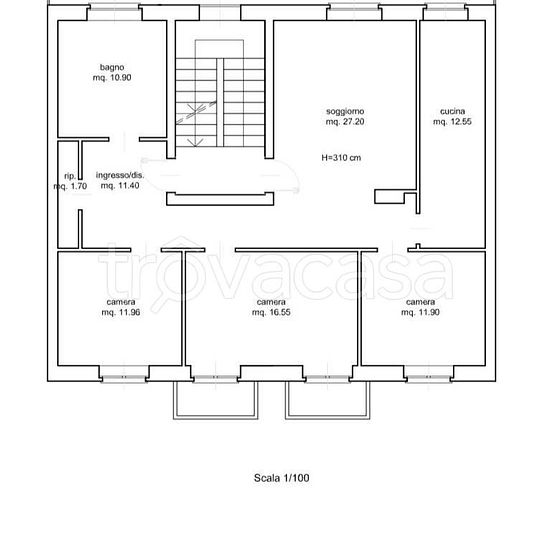 bagno
mq. 10.90

soggiorno
mq. 27.20

H=310 cm

cucina
mq. 12.55

rip.
mq. 1.70

ingresso/dis.
mq. 11.40

trovacasa

camera
mq. 11.96

camera
mq. 16.55

camera
mq. 11.90

Scala 1/100